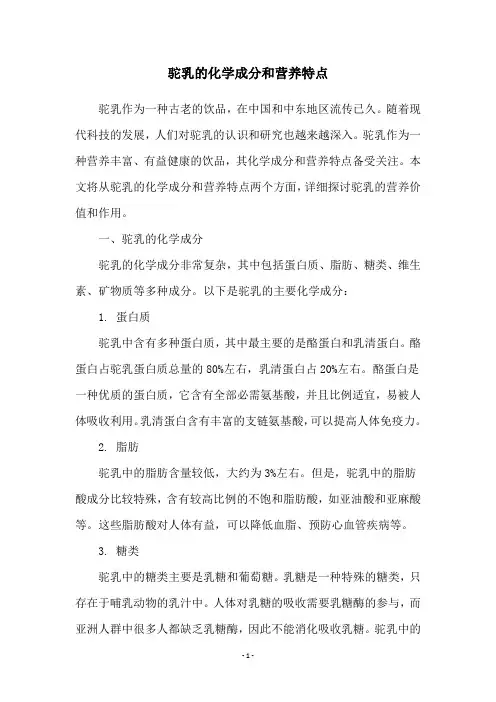 驼乳的化学成分和营养特点

驼乳作为一种古老的饮品，在中国和中东地区流传已久。随着现代科技的发展，人们对驼乳的认识和研究也越来越深入。驼乳作为一种营养丰富、有益健康的饮品，其化学成分和营养特点备受关注。本文将从驼乳的化学成分和营养特点两个方面，详细探讨驼乳的营养价值和作用。

一、驼乳的化学成分

驼乳的化学成分非常复杂，其中包括蛋白质、脂肪、糖类、维生素、矿物质等多种成分。以下是驼乳的主要化学成分：

1. 蛋白质

驼乳中含有多种蛋白质，其中最主要的是酪蛋白和乳清蛋白。酪蛋白占驼乳蛋白质总量的 80%左右，乳清蛋白占 20%左右。酪蛋白是一种优质的蛋白质，它含有全部必需氨基酸，并且比例适宜，易被人体吸收利用。乳清蛋白含有丰富的支链氨基酸，可以提高人体免疫力。

2. 脂肪

驼乳中的脂肪含量较低，大约为 3%左右。但是，驼乳中的脂肪酸成分比较特殊，含有较高比例的不饱和脂肪酸，如亚油酸和亚麻酸等。这些脂肪酸对人体有益，可以降低血脂、预防心血管疾病等。

3. 糖类

驼乳中的糖类主要是乳糖和葡萄糖。乳糖是一种特殊的糖类，只存在于哺乳动物的乳汁中。人体对乳糖的吸收需要乳糖酶的参与，而亚洲人群中很多人都缺乏乳糖酶，因此不能消化吸收乳糖。驼乳中的

- 1 -